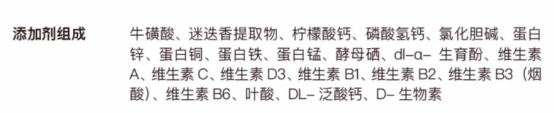 添加剂组成

牛磺酸、迷迭香提取物、柠檬酸钙、磷酸氢钙、氯化胆碱、蛋白锌、蛋白铜、蛋白铁、蛋白锰、酵母硒、dl-α- 生育酚、维生素 A、维生素 C、维生素 D3、维生素 B1、维生素 B2、维生素 B3（烟酸）、维生素 B6、叶酸、DL- 泛酸钙、D- 生物素